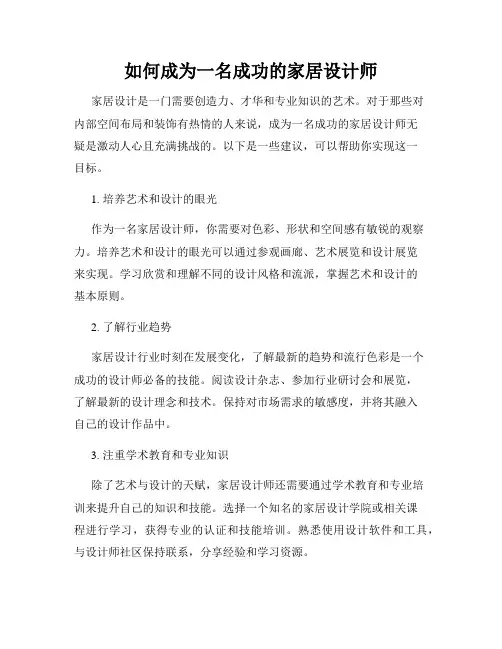 如何成为一名成功的家居设计师

家居设计是一门需要创造力、才华和专业知识的艺术。对于那些对内部空间布局和装饰有热情的人来说，成为一名成功的家居设计师无疑是激动人心且充满挑战的。以下是一些建议，可以帮助你实现这一目标。

1. 培养艺术和设计的眼光

作为一名家居设计师，你需要对色彩、形状和空间感有敏锐的观察力。培养艺术和设计的眼光可以通过参观画廊、艺术展览和设计展览来实现。学习欣赏和理解不同的设计风格和流派，掌握艺术和设计的基本原则。

2. 了解行业趋势

家居设计行业时刻在发展变化，了解最新的趋势和流行色彩是一个成功的设计师必备的技能。阅读设计杂志、参加行业研讨会和展览，了解最新的设计理念和技术。保持对市场需求的敏感度，并将其融入自己的设计作品中。

3. 注重学术教育和专业知识

除了艺术与设计的天赋，家居设计师还需要通过学术教育和专业培训来提升自己的知识和技能。选择一个知名的家居设计学院或相关课程进行学习，获得专业的认证和技能培训。熟悉使用设计软件和工具，与设计师社区保持联系，分享经验和学习资源。